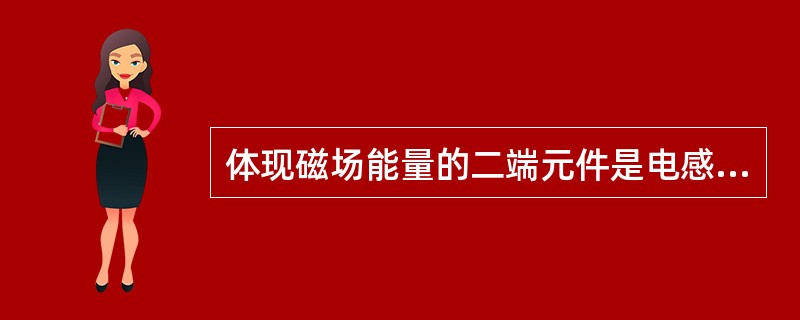 体现磁场能量的二端元件是电感...